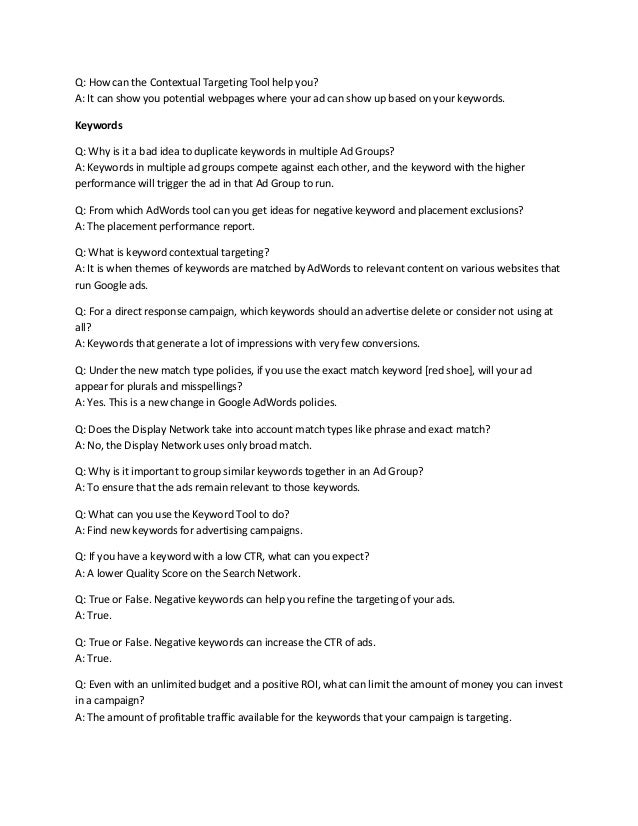 Q: How can the Contextual Targeting Tool help you?
A: It can show you potential webpages where your ad can show up based on your keywords.

Keywords

Q: Why is it a bad idea to duplicate keywords in multiple Ad Groups?
A: Keywords in multiple ad groups compete against each other, and the keyword with the higher performance will trigger the ad in that Ad Group to run.

Q: From which AdWords tool can you get ideas for negative keyword and placement exclusions?
A: The placement performance report.

Q: What is keyword contextual targeting?
A: It is when themes of keywords are matched by AdWords to relevant content on various websites that run Google ads.

Q: For a direct response campaign, which keywords should an advertise delete or consider not using at all?
A: Keywords that generate a lot of impressions with very few conversions.

Q: Under the new match type policies, if you use the exact match keyword [red shoe], will your ad appear for plurals and misspellings?
A: Yes. This is a new change in Google AdWords policies.

Q: Does the Display Network take into account match types like phrase and exact match?
A: No, the Display Network uses only broad match.

Q: Why is it important to group similar keywords together in an Ad Group?
A: To ensure that the ads remain relevant to those keywords.

Q: What can you use the Keyword Tool to do?
A: Find new keywords for advertising campaigns.

Q: If you have a keyword with a low CTR, what can you expect?
A: A lower Quality Score on the Search Network.

Q: True or False. Negative keywords can help you refine the targeting of your ads.
A: True.

Q: True or False. Negative keywords can increase the CTR of ads.
A: True.

Q: Even with an unlimited budget and a positive ROI, what can limit the amount of money you can invest in a campaign?
A: The amount of profitable traffic available for the keywords that your campaign is targeting.